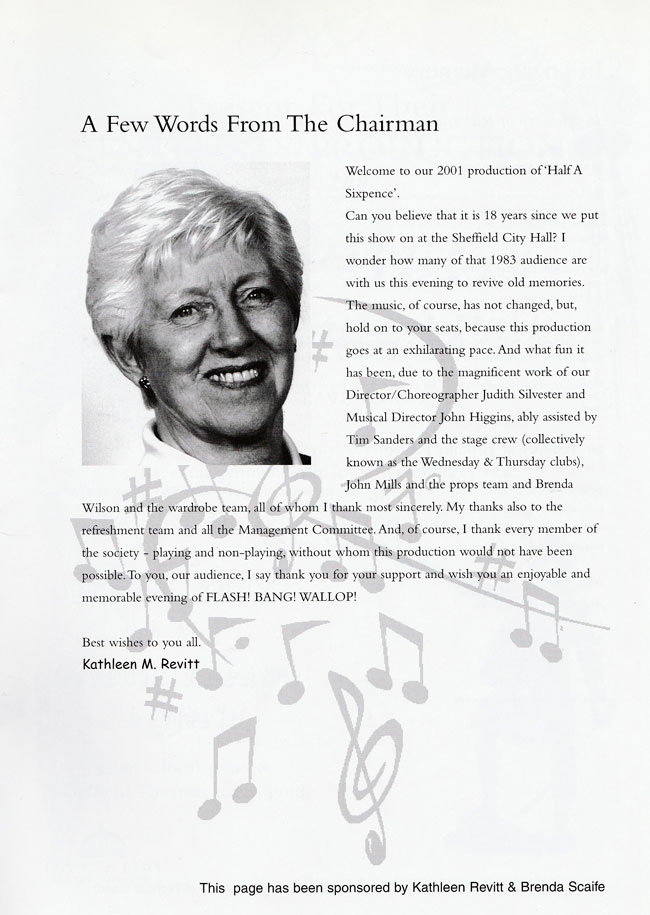 A Few Words From The Chairman

Welcome to our 2001 production of 'Half A Sixpence'.

Can you believe that it is 18 years since we put this show on at the Sheffield City Hall? I wonder how many of that 1983 audience are with us this evening to revive old memories. The music, of course, has not changed, but, hold on to your seats, because this production goes at an exhilarating pace. And what fun it has been, due to the magnificent work of our Director/Choreographer Judith Silvester and Musical Director John Higgins, ably assisted by Tim Sanders and the stage crew (collectively known as the Wednesday & Thursday clubs), John Mills and the props team and Brenda Wilson and the wardrobe team, all of whom I thank most sincerely. My thanks also to the refreshment team and all the Management Committee. And, of course, I thank every member of the society - playing and non-playing, without whom this production would not have been possible. To you, our audience, I say thank you for your support and wish you an enjoyable and memorable evening of FLASH! BANG! WALLOP!

Best wishes to you all.
Kathleen M. Revitt

This page has been sponsored by Kathleen Revitt & Brenda Scaife